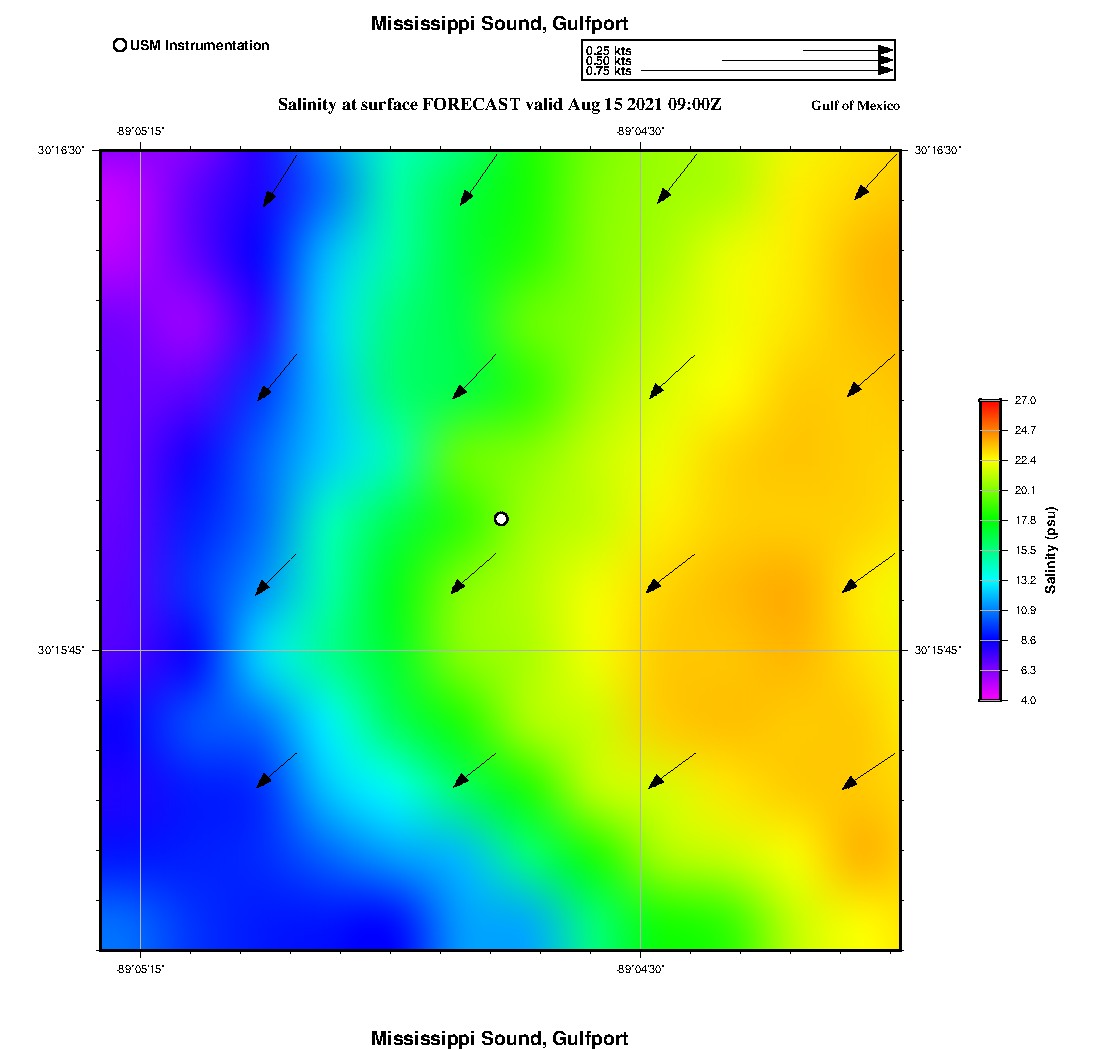 Mississippi Sound, Gulfport

USM Instrumentation

0.25 kts
0.50 kts
0.75 kts

Salinity at surface FORECAST valid Aug 15 2021 09:00Z

Gulf of Mexico

-89°05'15"
-89°04'30"

30°16'30"
30°16'30"

30°15'45"
30°15'45"

-89°05'15"
-89°04'30"

27.0
24.7
22.4
20.1
17.8
15.5
13.2
10.9
8.6
6.3
4.0

Salinity (psu)

Mississippi Sound, Gulfport